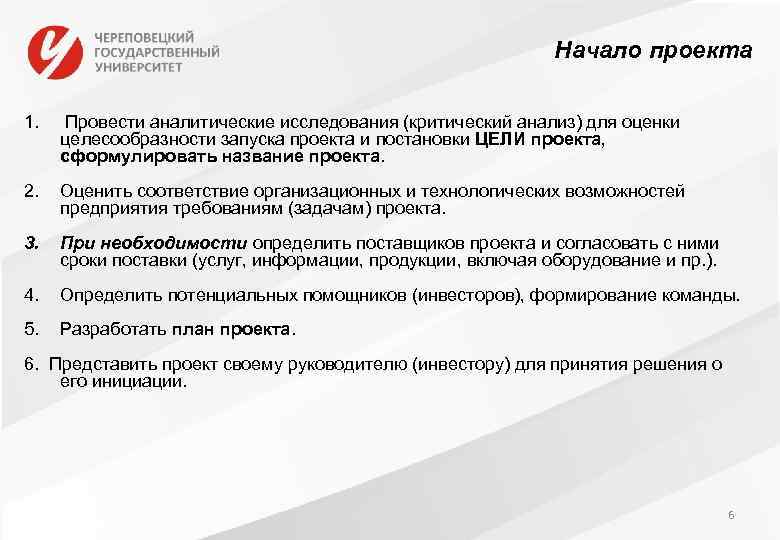 ЧЕРЕПОВЕЦКИЙ ГОСУДАРСТВЕННЫЙ УНИВЕРСИТЕТ

Начало проекта

1. Провести аналитические исследования (критический анализ) для оценки целесообразности запуска проекта и постановки ЦЕЛИ проекта, сформулировать название проекта.

2. Оценить соответствие организационных и технологических возможностей предприятия требованиям (задачам) проекта.

3. При необходимости определить поставщиков проекта и согласовать с ними сроки поставки (услуг, информации, продукции, включая оборудование и пр.).

4. Определить потенциальных помощников (инвесторов), формирование команды.

5. Разработать план проекта.

6. Представить проект своему руководителю (инвестору) для принятия решения о его инициации.

6